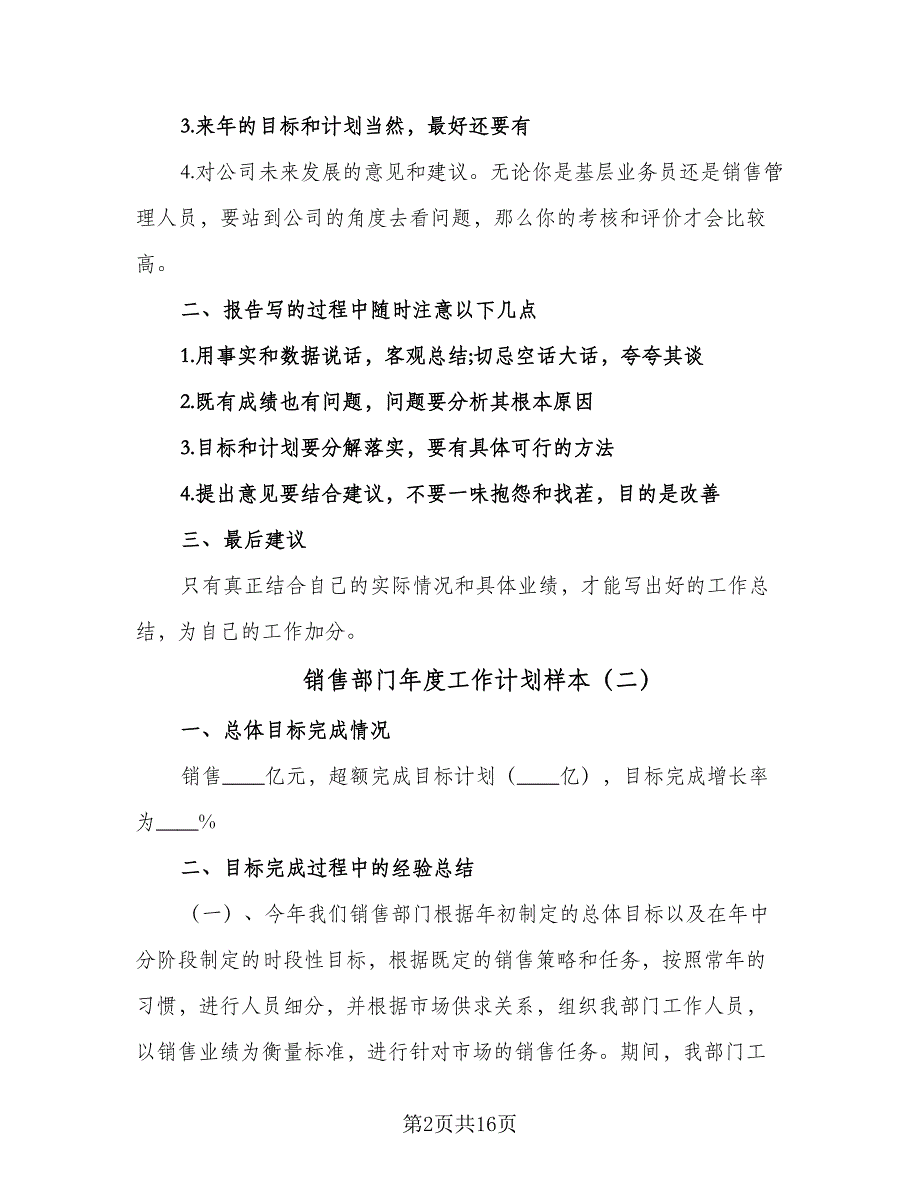 3.来年的目标和计划当然，最好还要有

4.对公司未来发展的意见和建议。无论你是基层业务员还是销售管理人员，要站到公司的角度去看问题，那么你的考核和评价才会比较高。

二、报告写的过程中随时注意以下几点

1.用事实和数据说话，客观总结;切忌空话大话，夸夸其谈

2.既有成绩也有问题，问题要分析其根本原因

3.目标和计划要分解落实，要有具体可行的方法

4.提出意见要结合建议，不要一味抱怨和找茬，目的是改善

三、最后建议

只有真正结合自己的实际情况和具体业绩，才能写出好的工作总结，为自己的工作加分。

销售部门年度工作计划样本（二）

一、总体目标完成情况

销售____亿元，超额完成目标计划（____亿），目标完成增长率为____%

二、目标完成过程中的经验总结

（一）、今年我们销售部门根据年初制定的总体目标以及在年中分阶段制定的时段性目标，根据既定的销售策略和任务，按照常年的习惯，进行人员细分，并根据市场供求关系，组织我部门工作人员，以销售业绩为衡量标准，进行针对市场的销售任务。期间，我部门工

第2页共16页